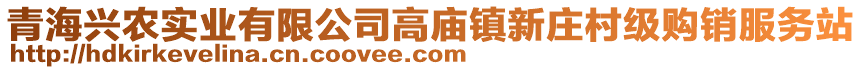 青海兴农实业有限公司高庙镇新庄村级购销服务站
http://hdkirkevelina.cn.coovee.com